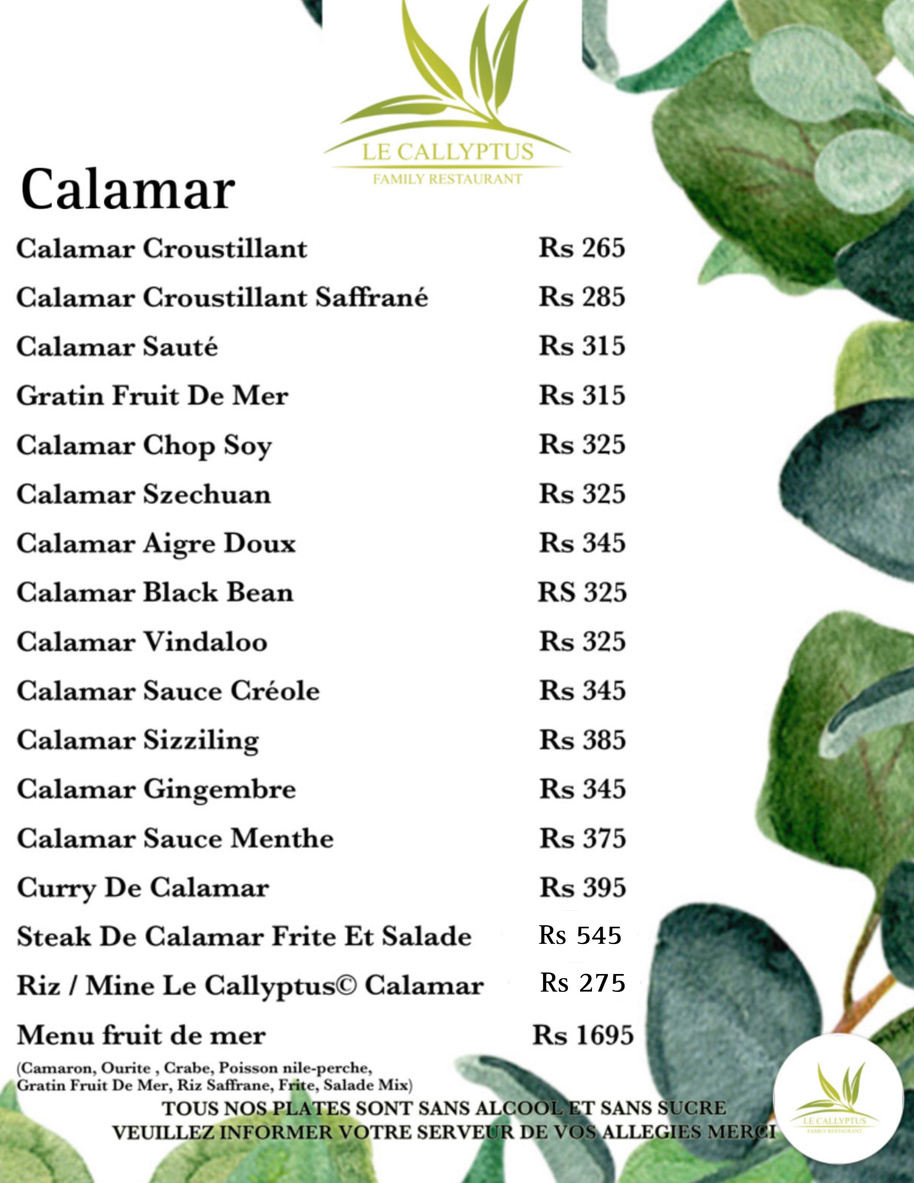 LE CALLYPTUS
FAMILY RESTAURANT

Calamar

| | |
|---|---|
| Calamar Croustillant | Rs 265 |
| Calamar Croustillant Saffrané | Rs 285 |
| Calamar Sauté | Rs 315 |
| Gratin Fruit De Mer | Rs 315 |
| Calamar Chop Soy | Rs 325 |
| Calamar Szechuan | Rs 325 |
| Calamar Aigre Doux | Rs 345 |
| Calamar Black Bean | RS 325 |
| Calamar Vindaloo | Rs 325 |
| Calamar Sauce Créole | Rs 345 |
| Calamar Sizziling | Rs 385 |
| Calamar Gingembre | Rs 345 |
| Calamar Sauce Menthe | Rs 375 |
| Curry De Calamar | Rs 395 |
| Steak De Calamar Frite Et Salade | Rs 545 |
| Riz / Mine Le Callyptus© Calamar | Rs 275 |
| Menu fruit de mer | Rs 1695 |

(Camaron, Ourite , Crabe, Poisson nile-perche, Gratin Fruit De Mer, Riz Saffrane, Frite, Salade Mix)

TOUS NOS PLATES SONT SANS ALCOOL ET SANS SUCRE
VEUILLEZ INFORMER VOTRE SERVEUR DE VOS ALLEGIES MERCI

LE CALLYPTUS
FAMILY RESTAURANT